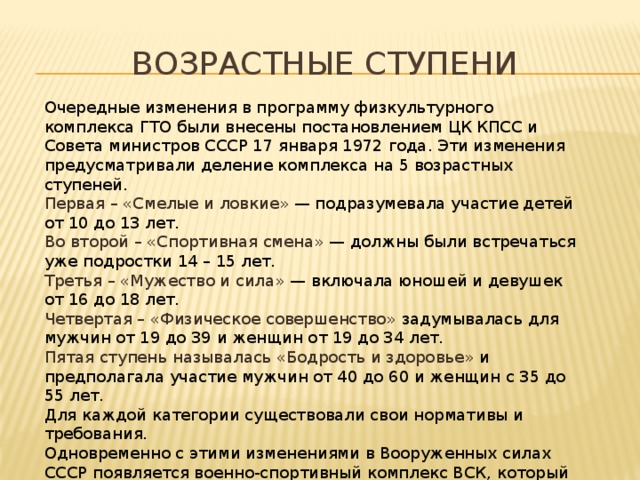 ВОЗРАСТНЫЕ СТУПЕНИ

Очередные изменения в программу физкультурного комплекса ГТО были внесены постановлением ЦК КПСС и Совета министров СССР 17 января 1972 года. Эти изменения предусматривали деление комплекса на 5 возрастных ступеней.
Первая – «Смелые и ловкие» — подразумевала участие детей от 10 до 13 лет.
Во второй – «Спортивная смена» — должны были встречаться уже подростки 14 – 15 лет.
Третья – «Мужество и сила» — включала юношей и девушек от 16 до 18 лет.
Четвертая – «Физическое совершенство» задумывалась для мужчин от 19 до 39 и женщин от 19 до 34 лет.
Пятая ступень называлась «Бодрость и здоровье» и предполагала участие мужчин от 40 до 60 и женщин с 35 до 55 лет.
Для каждой категории существовали свои нормативы и требования.
Одновременно с этими изменениями в Вооруженных силах СССР появляется военно-спортивный комплекс ВСК, который